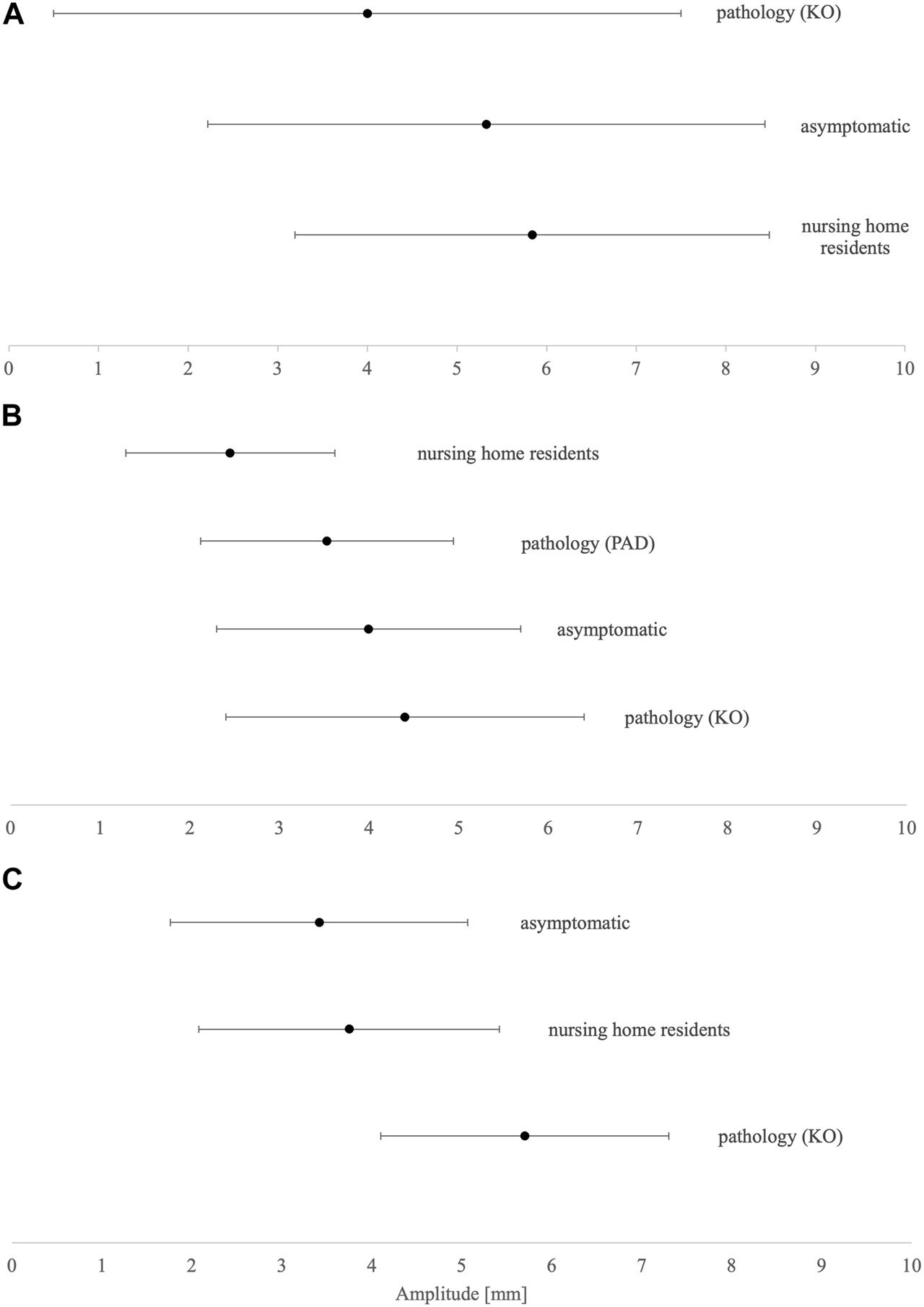 A

pathology (KO)

asymptomatic

nursing home residents

0 1 2 3 4 5 6 7 8 9 10

B

nursing home residents

pathology (PAD)

asymptomatic

pathology (KO)

0 1 2 3 4 5 6 7 8 9 10

C

asymptomatic

nursing home residents

pathology (KO)

0 1 2 3 4 5 6 7 8 9 10

Amplitude [mm]